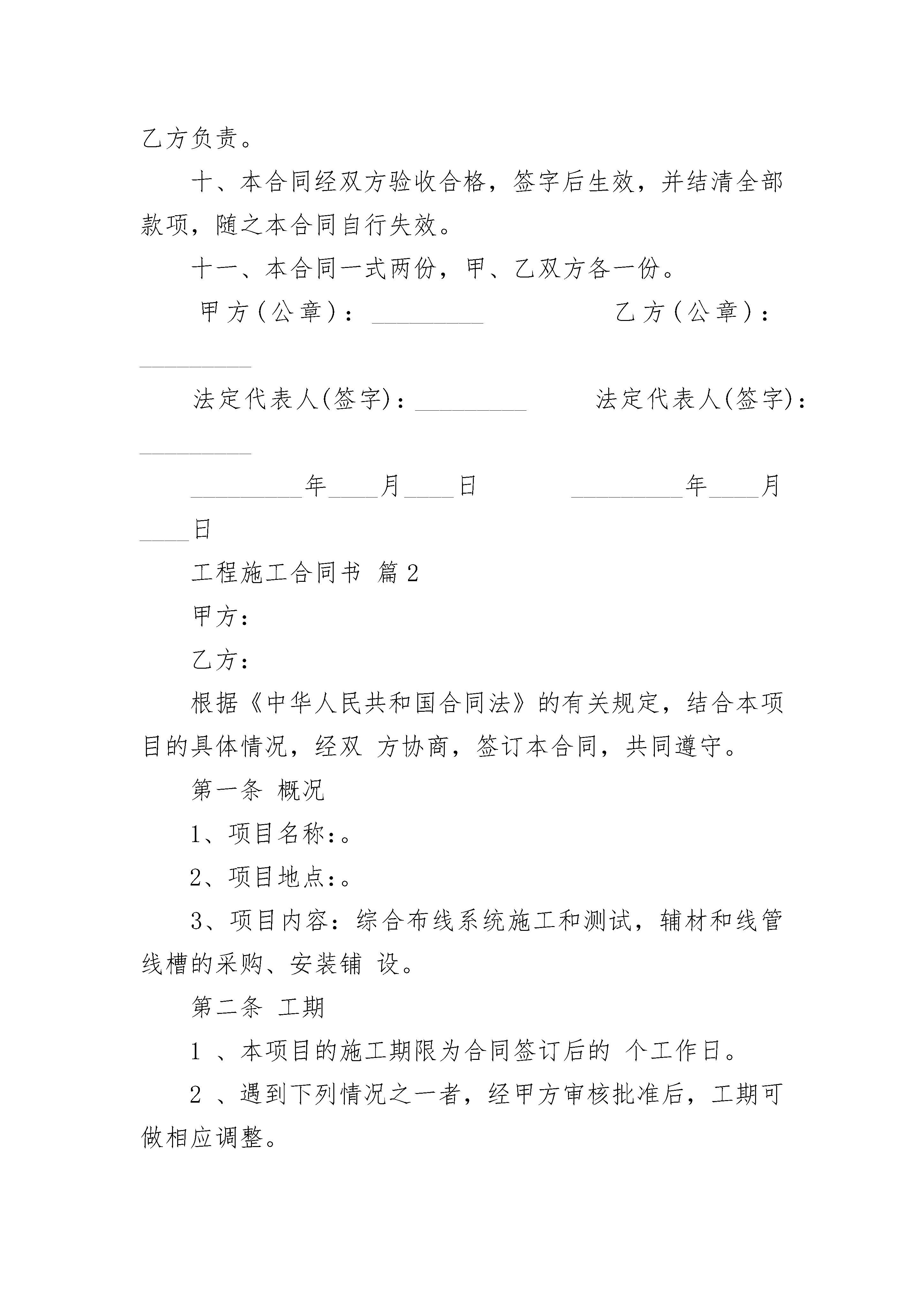 乙方负责。

十、本合同经双方验收合格，签字后生效，并结清全部款项，随之本合同自行失效。

十一、本合同一式两份，甲、乙双方各一份。

甲方(公章)：_________ 乙方(公章)：_________

法定代表人(签字)：_________ 法定代表人(签字)：_________

_________年____月____日 _________年____月____日

工程施工合同书 篇2

甲方：

乙方：

根据《中华人民共和国合同法》的有关规定，结合本项目的具体情况，经双 方协商，签订本合同，共同遵守。

第一条 概况

1、项目名称：。

2、项目地点：。

3、项目内容：综合布线系统施工和测试，辅材和线管线槽的采购、安装铺 设。

第二条 工期

1 、本项目的施工期限为合同签订后的 个工作日。

2 、遇到下列情况之一者，经甲方审核批准后，工期可做相应调整。